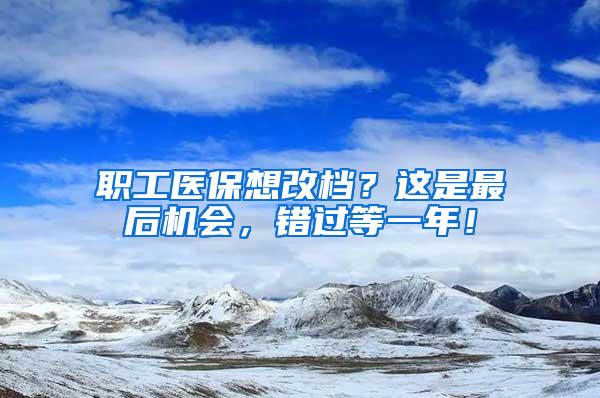 职工医保想改档？这是最后机会，错过等一年！